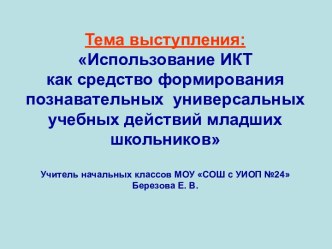 Тема выступления:
«Использование ИКТ как средство формирования познавательных универсальных учебных действий младших школьников»

Учитель начальных классов МОУ «СОШ с УИОП №24»
Березова Е. В.